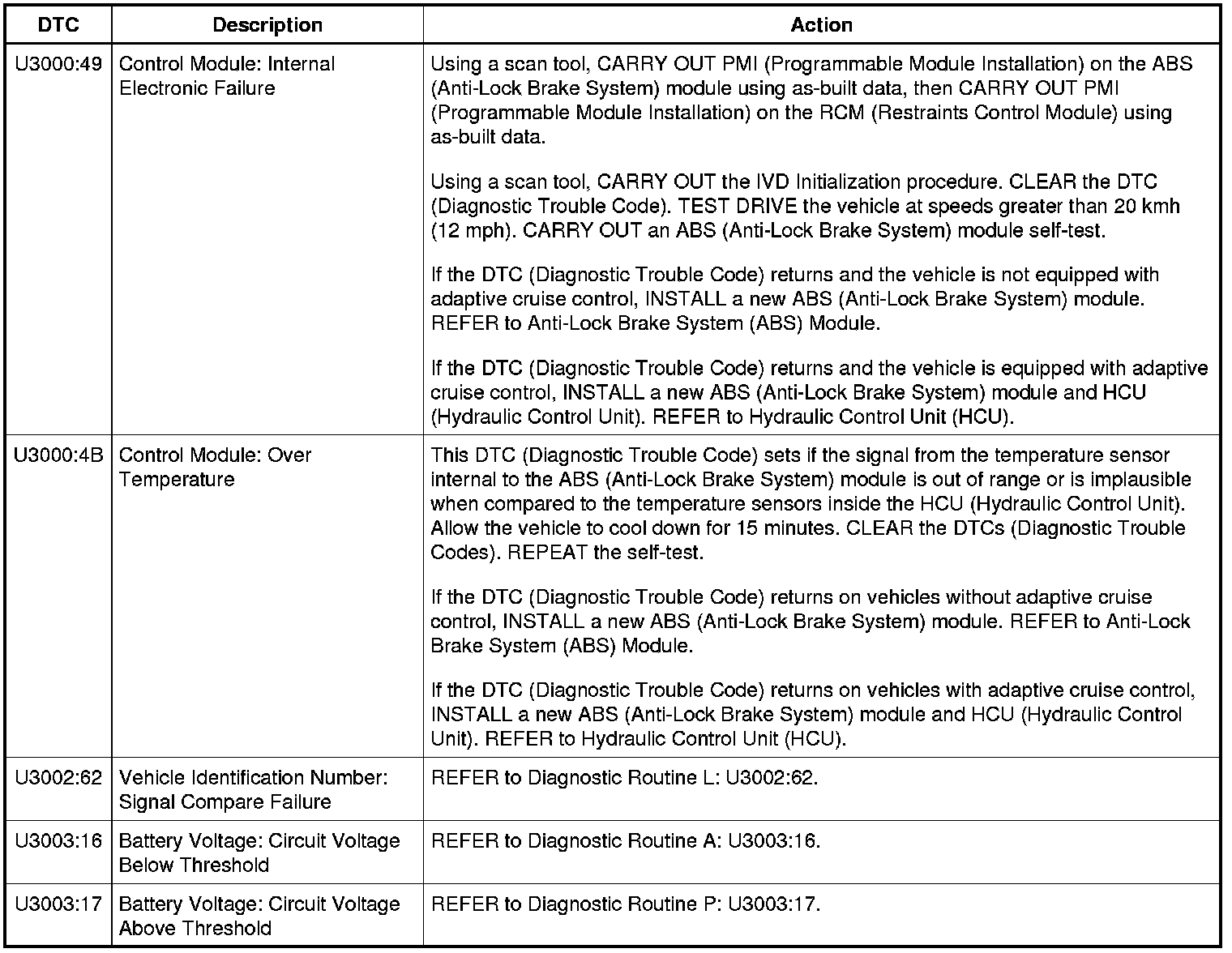 | DTC | Description | Action |
|---|---|---|
| U3000:49 | Control Module: Internal Electronic Failure | Using a scan tool, CARRY OUT PMI (Programmable Module Installation) on the ABS (Anti-Lock Brake System) module using as-built data, then CARRY OUT PMI (Programmable Module Installation) on the RCM (Restraints Control Module) using as-built data.<br><br>Using a scan tool, CARRY OUT the IVD Initialization procedure. CLEAR the DTC (Diagnostic Trouble Code). TEST DRIVE the vehicle at speeds greater than 20 kmh (12 mph). CARRY OUT an ABS (Anti-Lock Brake System) module self-test.<br><br>If the DTC (Diagnostic Trouble Code) returns and the vehicle is not equipped with adaptive cruise control, INSTALL a new ABS (Anti-Lock Brake System) module. REFER to Anti-Lock Brake System (ABS) Module.<br><br>If the DTC (Diagnostic Trouble Code) returns and the vehicle is equipped with adaptive cruise control, INSTALL a new ABS (Anti-Lock Brake System) module and HCU (Hydraulic Control Unit). REFER to Hydraulic Control Unit (HCU). |
| U3000:4B | Control Module: Over Temperature | This DTC (Diagnostic Trouble Code) sets if the signal from the temperature sensor internal to the ABS (Anti-Lock Brake System) module is out of range or is implausible when compared to the temperature sensors inside the HCU (Hydraulic Control Unit). Allow the vehicle to cool down for 15 minutes. CLEAR the DTCs (Diagnostic Trouble Codes). REPEAT the self-test.<br><br>If the DTC (Diagnostic Trouble Code) returns on vehicles without adaptive cruise control, INSTALL a new ABS (Anti-Lock Brake System) module. REFER to Anti-Lock Brake System (ABS) Module.<br><br>If the DTC (Diagnostic Trouble Code) returns on vehicles with adaptive cruise control, INSTALL a new ABS (Anti-Lock Brake System) module and HCU (Hydraulic Control Unit). REFER to Hydraulic Control Unit (HCU). |
| U3002:62 | Vehicle Identification Number: Signal Compare Failure | REFER to Diagnostic Routine L: U3002:62. |
| U3003:16 | Battery Voltage: Circuit Voltage Below Threshold | REFER to Diagnostic Routine A: U3003:16. |
| U3003:17 | Battery Voltage: Circuit Voltage Above Threshold | REFER to Diagnostic Routine P: U3003:17. |